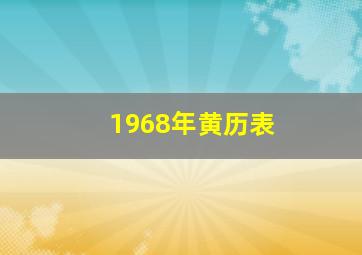 1968年黄历表